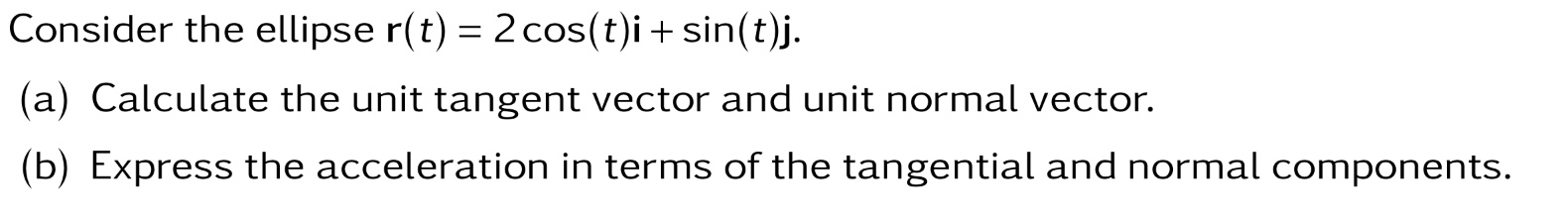 Consider the ellipse $\mathbf{r}(t) = 2\cos(t)\mathbf{i} + \sin(t)\mathbf{j}$.

(a) Calculate the unit tangent vector and unit normal vector.

(b) Express the acceleration in terms of the tangential and normal components.